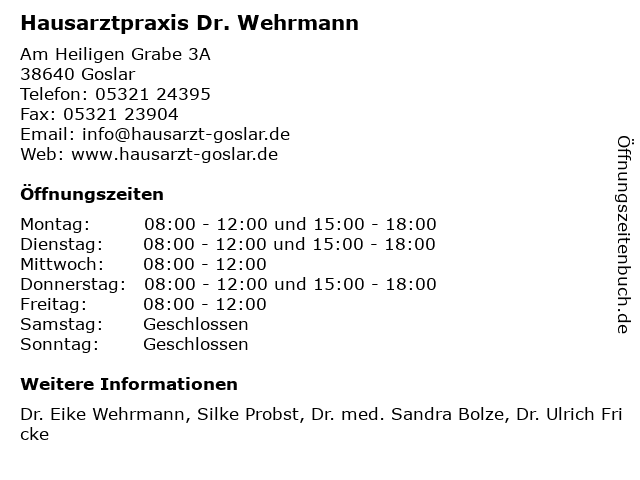 Hausarztpraxis Dr. Wehrmann

Am Heiligen Grabe 3A
38640 Goslar
Telefon: 05321 24395
Fax: 05321 23904
Email: info@hausarzt-goslar.de
Web: www.hausarzt-goslar.de

Öffnungszeiten

Montag: 08:00 - 12:00 und 15:00 - 18:00
Dienstag: 08:00 - 12:00 und 15:00 - 18:00
Mittwoch: 08:00 - 12:00
Donnerstag: 08:00 - 12:00 und 15:00 - 18:00
Freitag: 08:00 - 12:00
Samstag: Geschlossen
Sonntag: Geschlossen

Weitere Informationen

Dr. Eike Wehrmann, Silke Probst, Dr. med. Sandra Bolze, Dr. Ulrich Fricke

Öffnungszeitenbuch.de